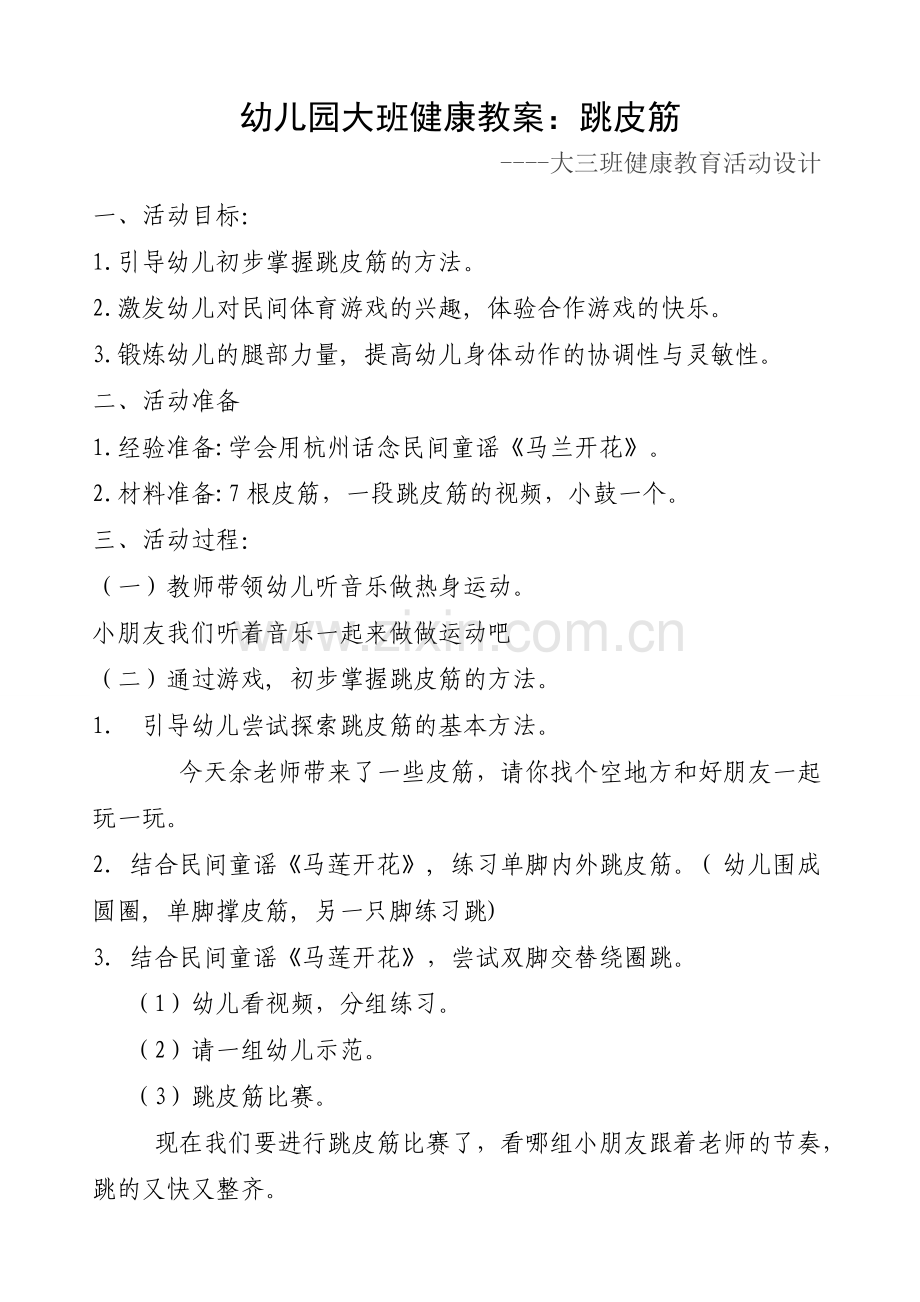 幼儿园大班健康教案：跳皮筋

----大三班健康教育活动设计

一、活动目标:

1.引导幼儿初步掌握跳皮筋的方法。

2.激发幼儿对民间体育游戏的兴趣，体验合作游戏的快乐。

3.锻炼幼儿的腿部力量，提高幼儿身体动作的协调性与灵敏性。

二、活动准备

1.经验准备:学会用杭州话念民间童谣《马兰开花》。

2.材料准备:7根皮筋，一段跳皮筋的视频，小鼓一个。

三、活动过程:

（一）教师带领幼儿听音乐做热身运动。

小朋友我们听着音乐一起来做做运动吧

（二）通过游戏，初步掌握跳皮筋的方法。

1. 引导幼儿尝试探索跳皮筋的基本方法。

今天余老师带来了一些皮筋，请你找个空地方和好朋友一起玩一玩。

2. 结合民间童谣《马莲开花》，练习单脚内外跳皮筋。（幼儿围成圆圈，单脚撑皮筋，另一只脚练习跳)

3. 结合民间童谣《马莲开花》，尝试双脚交替绕圈跳。

（1）幼儿看视频，分组练习。

（2）请一组幼儿示范。

（3）跳皮筋比赛。

现在我们要进行跳皮筋比赛了，看哪组小朋友跟着老师的节奏，跳的又快又整齐。

www.zixin.com.cn